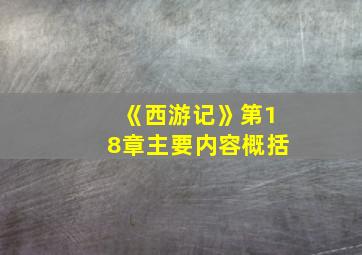 《西游记》第18章主要内容概括